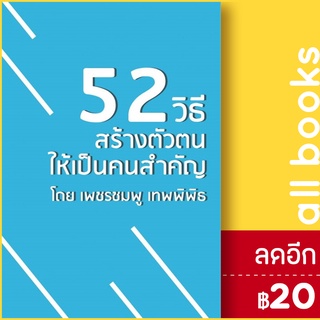 52 วิธี
สร้างตัวตน
ให้เป็นคนสำคัญ
โดย เพชรชมพู เทพพิพิธ

all books

ลดอีก
฿20